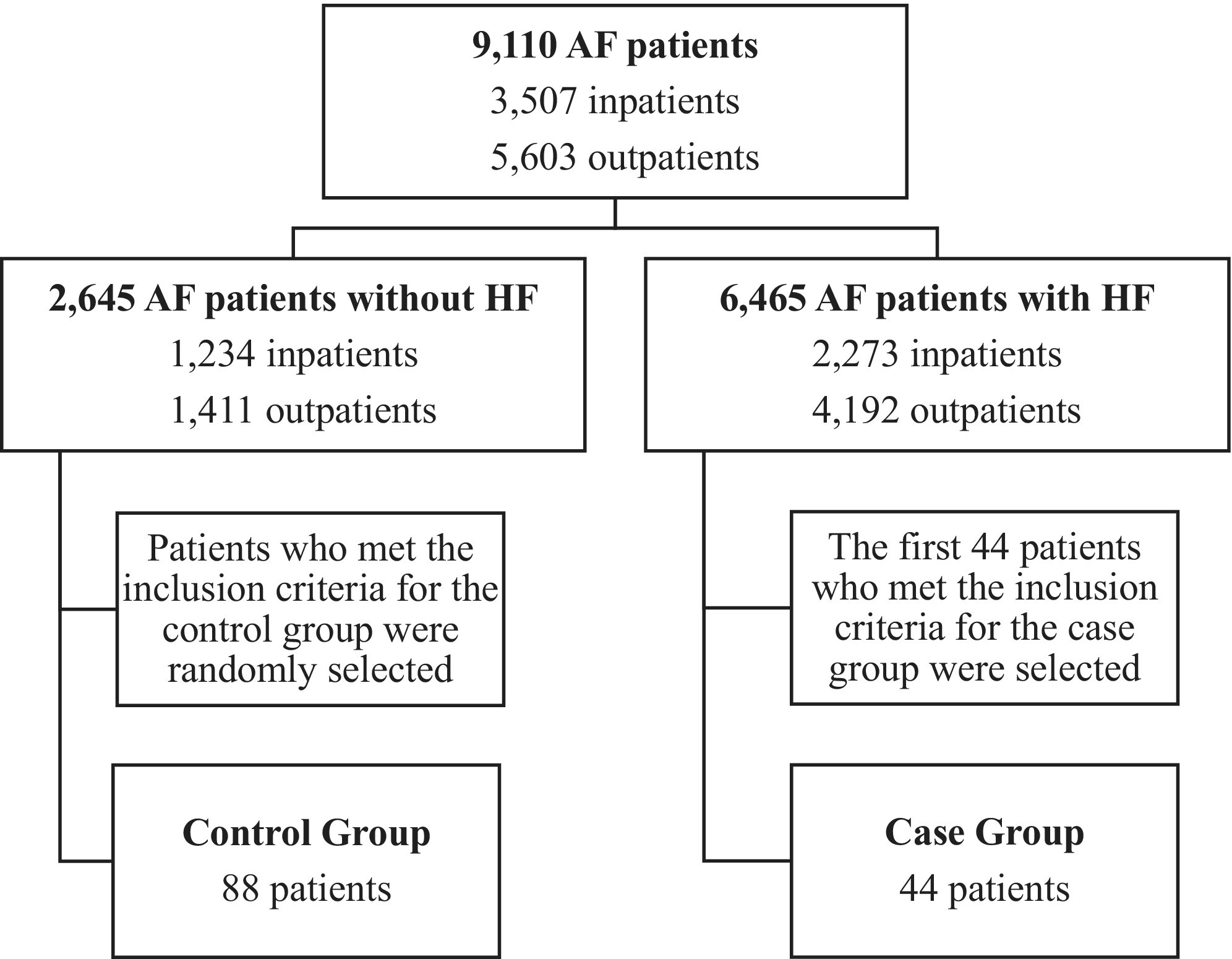 9,110 AF patients
3,507 inpatients
5,603 outpatients

2,645 AF patients without HF
1,234 inpatients
1,411 outpatients

Patients who met the inclusion criteria for the control group were randomly selected

Control Group
88 patients

6,465 AF patients with HF
2,273 inpatients
4,192 outpatients

The first 44 patients who met the inclusion criteria for the case group were selected

Case Group
44 patients